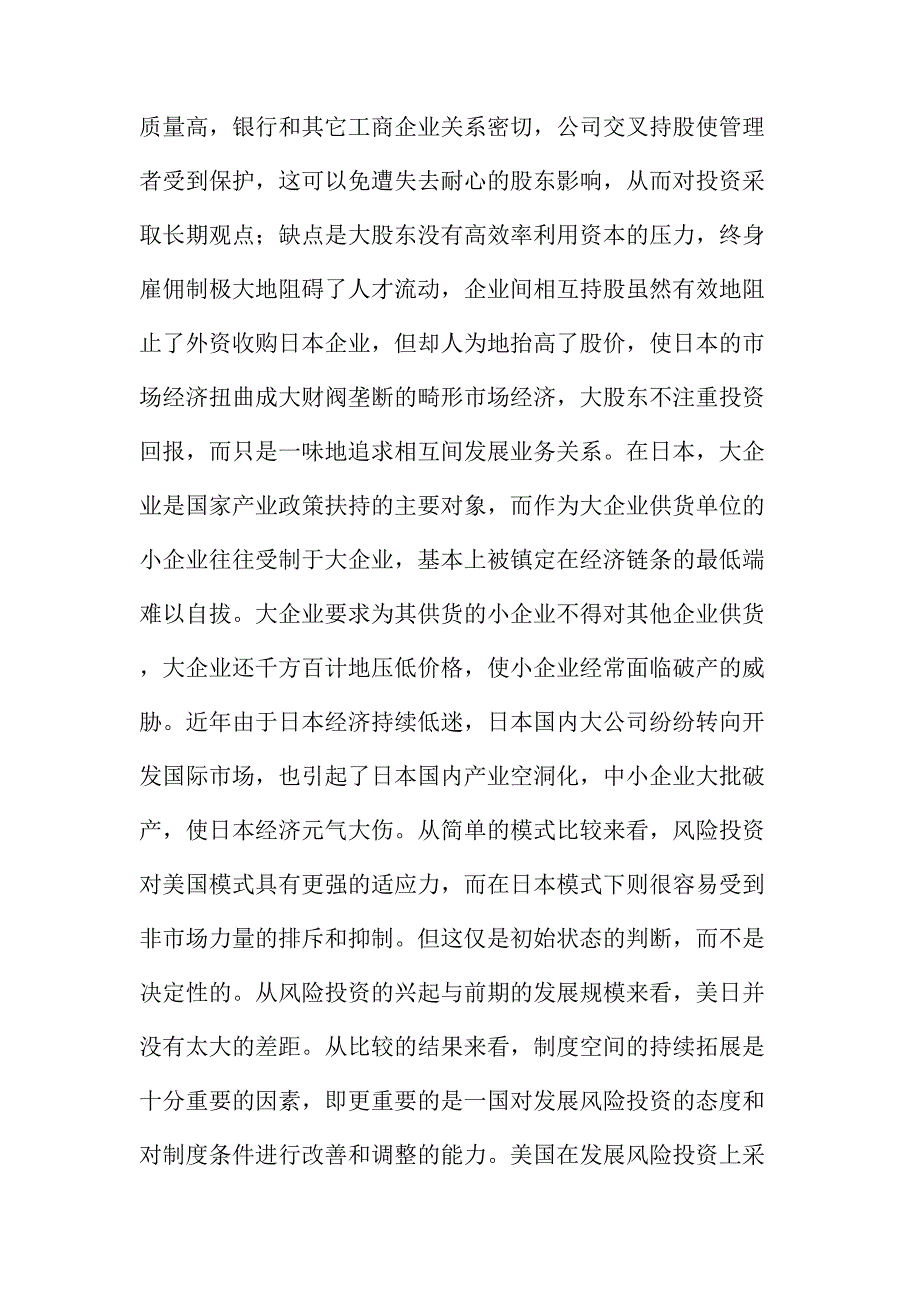 质量高，银行和其它工商企业关系密切，公司交叉持股使管理者受到保护，这可以免遭失去耐心的股东影响，从而对投资采取长期观点；缺点是大股东没有高效率利用资本的压力，终身雇佣制极大地阻碍了人才流动，企业间相互持股虽然有效地阻止了外资收购日本企业，但却人为地抬高了股价，使日本的市场经济扭曲成大财阀垄断的畸形市场经济，大股东不注重投资回报，而只是一味地追求相互间发展业务关系。在日本，大企业是国家产业政策扶持的主要对象，而作为大企业供货单位的小企业往往受制于大企业，基本上被镇定在经济链条的最低端难以自拔。大企业要求为其供货的小企业不得对其他企业供货，大企业还千方百计地压低价格，使小企业经常面临破产的威胁。近年由于日本经济持续低迷，日本国内大公司纷纷转向开发国际市场，也引起了日本国内产业空洞化，中小企业大批破产，使日本经济元气大伤。从简单的模式比较来看，风险投资对美国模式具有更强的适应力，而在日本模式下则很容易受到非市场力量的排斥和抑制。但这仅是初始状态的判断，而不是决定性的。从风险投资的兴起与前期的发展规模来看，美日并没有太大的差距。从比较的结果来看，制度空间的持续拓展是十分重要的因素，即更重要的是一国对发展风险投资的态度和对制度条件进行改善和调整的能力。美国在发展风险投资上采